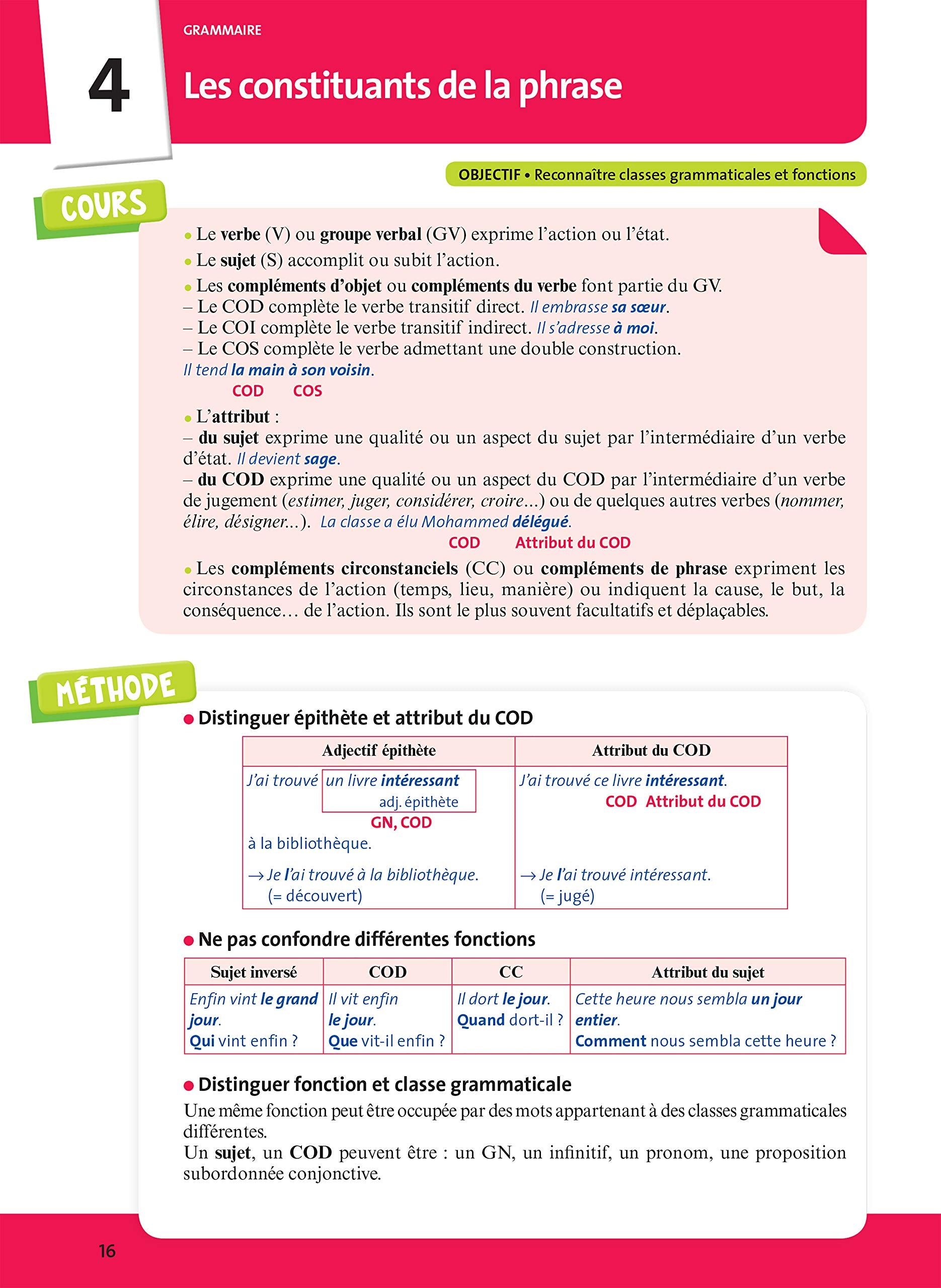 4

GRAMMAIRE

Les constituants de la phrase

OBJECTIF • Reconnaître classes grammaticales et fonctions

COURS

• Le verbe (V) ou groupe verbal (GV) exprime l'action ou l'état.

• Le sujet (S) accomplit ou subit l'action.

• Les compléments d'objet ou compléments du verbe font partie du GV.
– Le COD complète le verbe transitif direct. Il embrasse sa sœur.
– Le COI complète le verbe transitif indirect. Il s'adresse à moi.
– Le COS complète le verbe admettant une double construction.
Il tend la main à son voisin.
COD COS

• L'attribut :
– du sujet exprime une qualité ou un aspect du sujet par l'intermédiaire d'un verbe d'état. Il devient sage.
– du COD exprime une qualité ou un aspect du COD par l'intermédiaire d'un verbe de jugement (estimer, juger, considérer, croire...) ou de quelques autres verbes (nommer, élire, désigner...). La classe a élu Mohammed délégué.
COD Attribut du COD

• Les compléments circonstanciels (CC) ou compléments de phrase expriment les circonstances de l'action (temps, lieu, manière) ou indiquent la cause, le but, la conséquence... de l'action. Ils sont le plus souvent facultatifs et déplaçables.

MÉTHODE

• Distinguer épithète et attribut du COD

| Adjectif épithète | Attribut du COD |
|---|---|
| J'ai trouvé un livre intéressant adj. épithète GN, COD à la bibliothèque. → Je l'ai trouvé à la bibliothèque. (= découvert) | J'ai trouvé ce livre intéressant. COD Attribut du COD → Je l'ai trouvé intéressant. (= jugé) |

• Ne pas confondre différentes fonctions

| Sujet inversé | COD | CC | Attribut du sujet |
|---|---|---|---|
| Enfin vint le grand jour. Qui vint enfin ? | Il vit enfin le jour. Que vit-il enfin ? | Il dort le jour. Quand dort-il ? | Cette heure nous sembla un jour entier. Comment nous sembla cette heure ? |

• Distinguer fonction et classe grammaticale
Une même fonction peut être occupée par des mots appartenant à des classes grammaticales différentes.
Un sujet, un COD peuvent être : un GN, un infinitif, un pronom, une proposition subordonnée conjonctive.

16